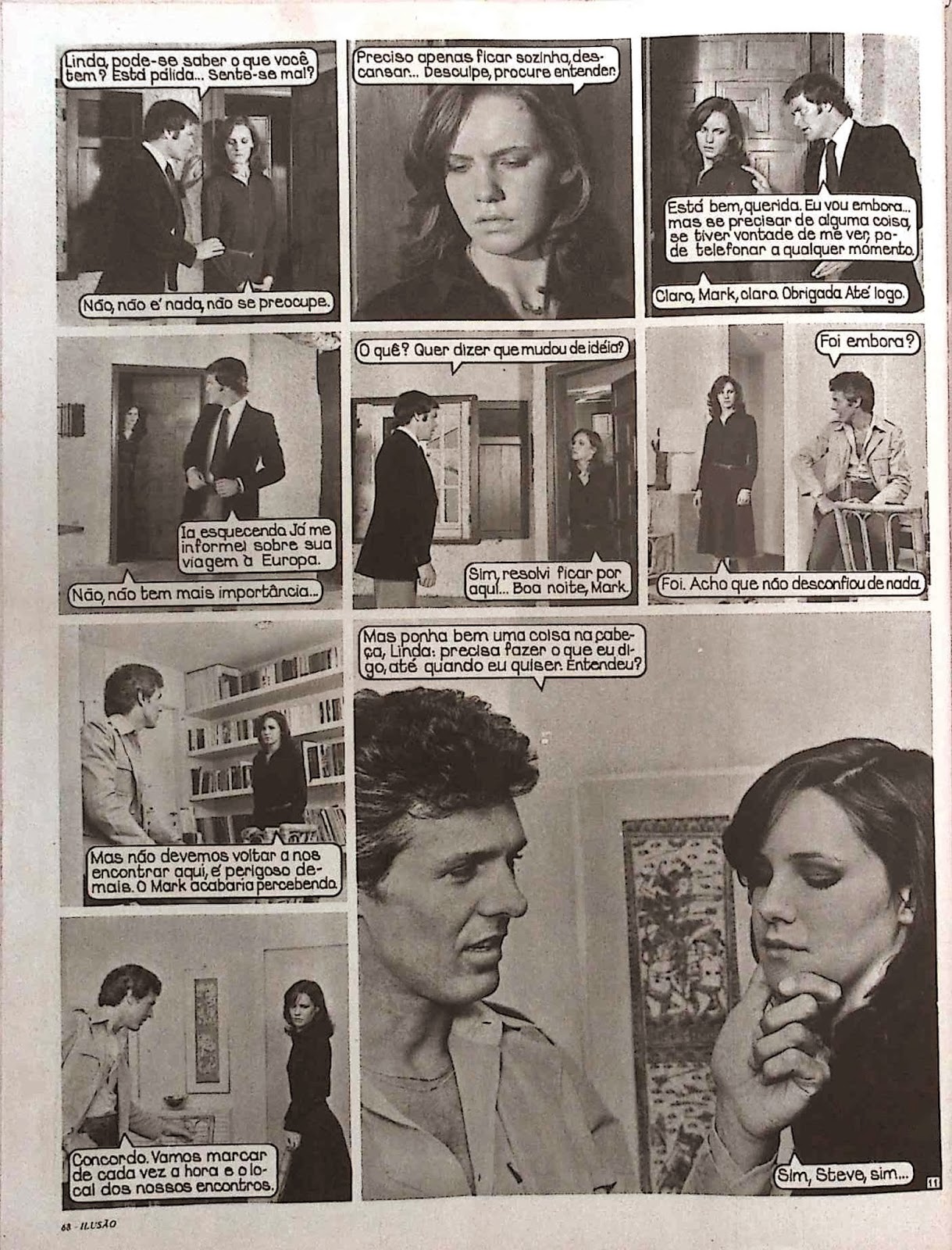 Linda, pode-se saber o que você tem? Está pálida... Sente-se mal?

Não, não é nada, não se preocupe.

Preciso apenas ficar sozinha, descansar... Desculpe, procure entender.

Está bem, querida. Eu vou embora... mas se precisar de alguma coisa, se tiver vontade de me ver, pode telefonar a qualquer momento.

Claro, Mark, claro. Obrigada. Até logo.

Ia esquecendo. Já me informei sobre sua viagem à Europa.

Não, não tem mais importância...

O quê? Quer dizer que mudou de idéia?

Sim, resolvi ficar por aqui... Boa noite, Mark.

Foi embora?

Foi. Acho que não desconfiou de nada.

Mas não devemos voltar a nos encontrar aqui, é perigoso demais. O Mark acabaria percebendo.

Mas ponha bem uma coisa na cabeça, Linda: precisa fazer o que eu digo, até quando eu quiser. Entendeu?

Concordo. Vamos marcar de cada vez a hora e o local dos nossos encontros.

Sim, Steve, sim...

11

68 - ILUSÃO